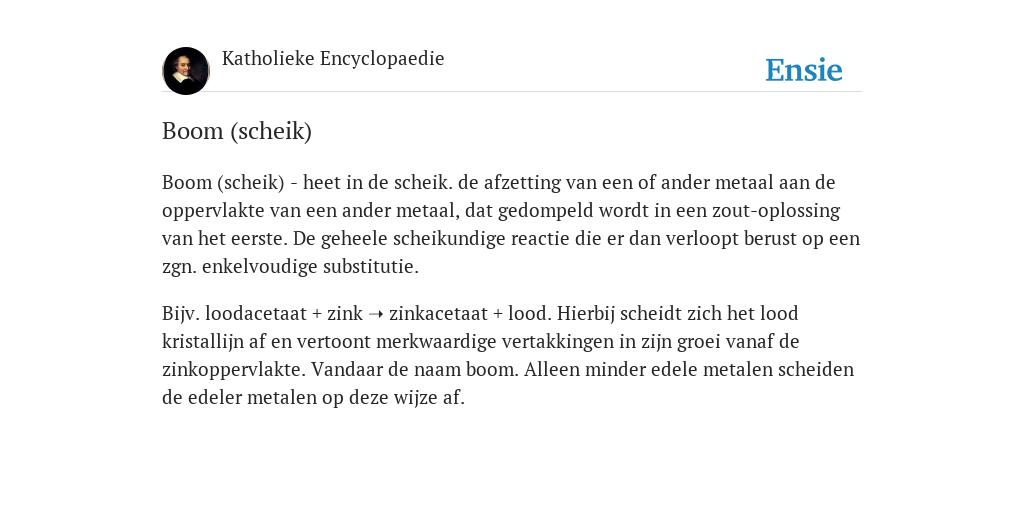 Katholieke Encyclopaedie

Ensie

Boom (scheik)

Boom (scheik) - heet in de scheik. de afzetting van een of ander metaal aan de oppervlakte van een ander metaal, dat gedompeld wordt in een zout-oplossing van het eerste. De geheele scheikundige reactie die er dan verloopt berust op een zgn. enkelvoudige substitutie.

Bijv. loodacetaat + zink ➝ zinkacetaat + lood. Hierbij scheidt zich het lood kristallijn af en vertoont merkwaardige vertakkingen in zijn groei vanaf de zinkoppervlakte. Vandaar de naam boom. Alleen minder edele metalen scheiden de edeler metalen op deze wijze af.